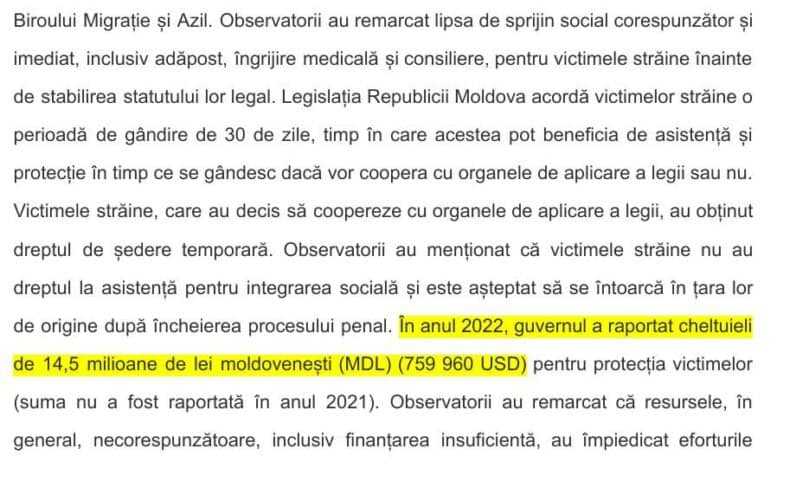 Biroului Migrație și Azil. Observatorii au remarcat lipsa de sprijin social corespunzător și imediat, inclusiv adăpost, îngrijire medicală și consiliere, pentru victimele străine înainte de stabilirea statutului lor legal. Legislația Republicii Moldova acordă victimelor străine o perioadă de gândire de 30 de zile, timp în care acestea pot beneficia de asistență și protecție în timp ce se gândesc dacă vor coopera cu organele de aplicare a legii sau nu. Victimele străine, care au decis să coopereze cu organele de aplicare a legii, au obținut dreptul de ședere temporară. Observatorii au menționat că victimele străine nu au dreptul la asistență pentru integrarea socială și este așteptat să se întoarcă în țara lor de origine după încheierea procesului penal. În anul 2022, guvernul a raportat cheltuieli de 14,5 milioane de lei moldovenești (MDL) (759 960 USD) pentru protecția victimelor (suma nu a fost raportată în anul 2021). Observatorii au remarcat că resursele, în general, necorespunzătoare, inclusiv finanțarea insuficientă, au împiedicat eforturile